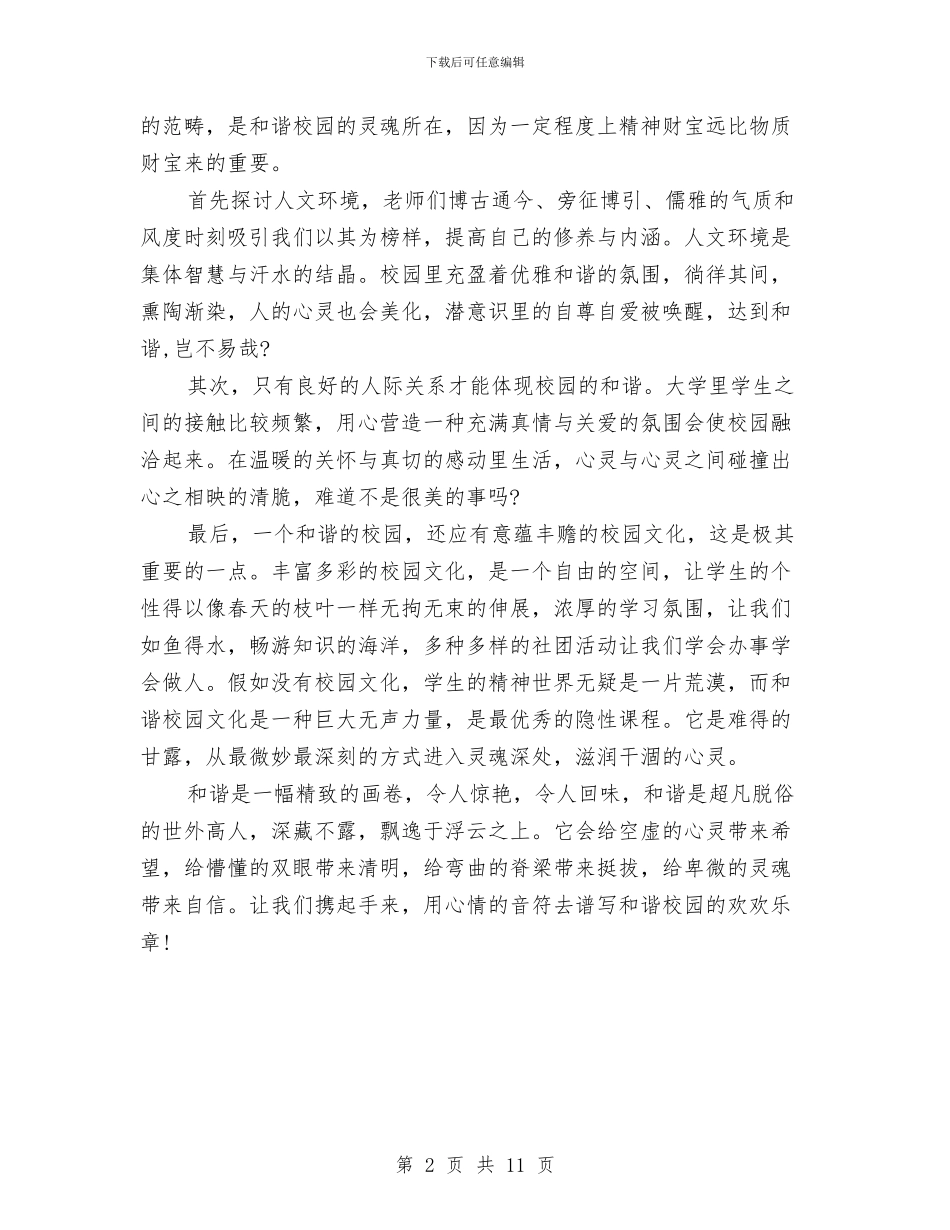 下载后可任意编辑

的范畴，是和谐校园的灵魂所在，因为一定程度上精神财宝远比物质财宝来的重要。

首先探讨人文环境，老师们博古通今、旁征博引、儒雅的气质和风度时刻吸引我们以其为榜样，提高自己的修养与内涵。人文环境是集体智慧与汗水的结晶。校园里充盈着优雅和谐的氛围，徜徉其间，熏陶渐染，人的心灵也会美化，潜意识里的自尊自爱被唤醒，达到和谐,岂不易哉?

其次，只有良好的人际关系才能体现校园的和谐。大学里学生之间的接触比较频繁，用心营造一种充满真情与关爱的氛围会使校园融洽起来。在温暖的关怀与真切的感动里生活，心灵与心灵之间碰撞出心之相映的清脆，难道不是很美的事吗?

最后，一个和谐的校园，还应有意蕴丰赡的校园文化，这是极其重要的一点。丰富多彩的校园文化，是一个自由的空间，让学生的个性得以像春天的枝叶一样无拘无束的伸展，浓厚的学习氛围，让我们如鱼得水，畅游知识的海洋，多种多样的社团活动让我们学会办事学会做人。假如没有校园文化，学生的精神世界无疑是一片荒漠，而和谐校园文化是一种巨大无声力量，是最优秀的隐性课程。它是难得的甘露，从最微妙最深刻的方式进入灵魂深处，滋润干涸的心灵。

和谐是一幅精致的画卷，令人惊艳，令人回味，和谐是超凡脱俗的世外高人，深藏不露，飘逸于浮云之上。它会给空虚的心灵带来希望，给懵懂的双眼带来清明，给弯曲的脊梁带来挺拔，给卑微的灵魂带来自信。让我们携起手来，用心情的音符去谱写和谐校园的欢欢乐章!

第 2 页 共 11 页